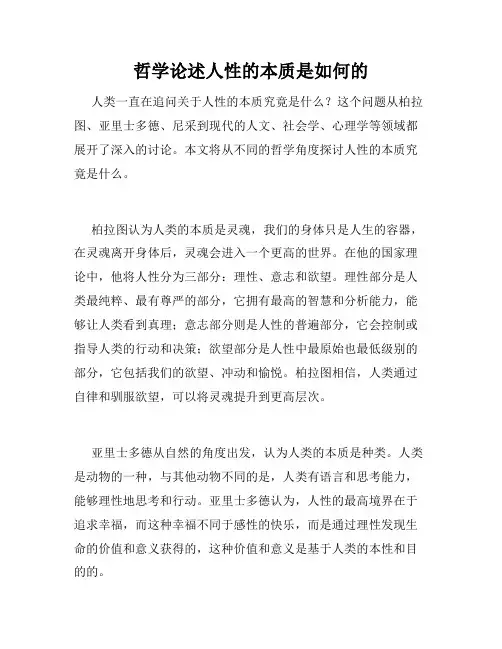 哲学论述人性的本质是如何的

人类一直在追问关于人性的本质究竟是什么？这个问题从柏拉图、亚里士多德、尼采到现代的人文、社会学、心理学等领域都展开了深入的讨论。本文将从不同的哲学角度探讨人性的本质究竟是什么。

柏拉图认为人类的本质是灵魂，我们的身体只是人生的容器，在灵魂离开身体后，灵魂会进入一个更高的世界。在他的国家理论中，他将人性分为三部分：理性、意志和欲望。理性部分是人类最纯粹、最有尊严的部分，它拥有最高的智慧和分析能力，能够让人类看到真理；意志部分则是人性的普遍部分，它会控制或指导人类的行动和决策；欲望部分是人性中最原始也最低级别的部分，它包括我们的欲望、冲动和愉悦。柏拉图相信，人类通过自律和驯服欲望，可以将灵魂提升到更高层次。

亚里士多德从自然的角度出发，认为人类的本质是种类。人类是动物的一种，与其他动物不同的是，人类有语言和思考能力，能够理性地思考和行动。亚里士多德认为，人性的最高境界在于追求幸福，而这种幸福不同于感性的快乐，而是通过理性发现生命的价值和意义获得的，这种价值和意义是基于人类的本性和目的的。